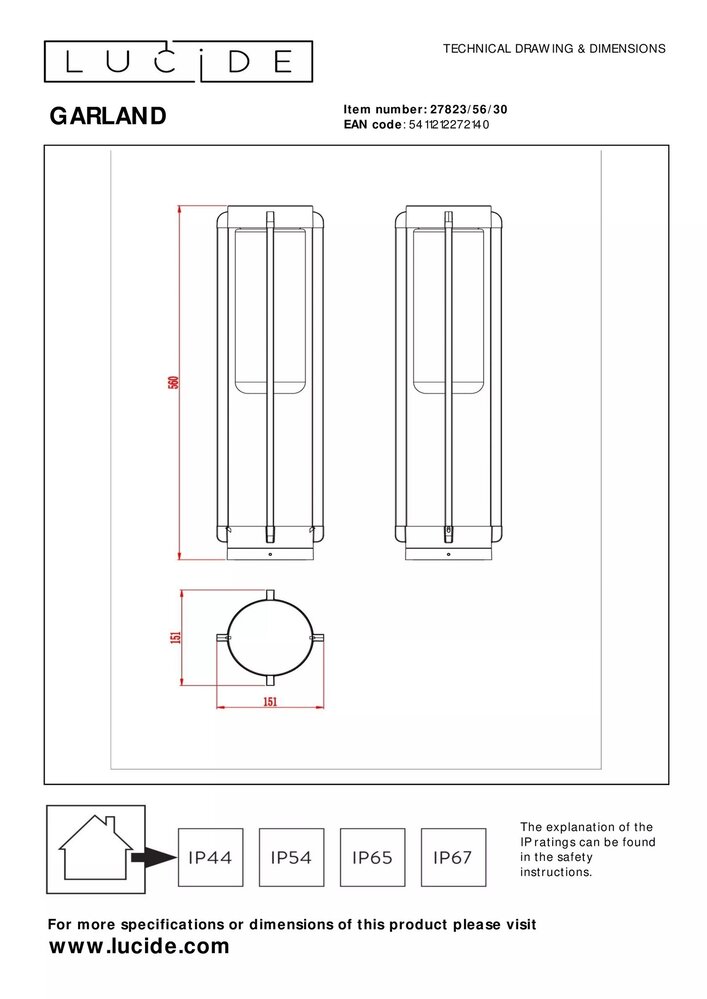 LUCIDE

TECHNICAL DRAWING & DIMENSIONS

GARLAND

Item number: 27823/56/30
EAN code: 5411212272140

560

151

151

IP44 IP54 IP65 IP67

The explanation of the IP ratings can be found in the safety instructions.

For more specifications or dimensions of this product please visit
www.lucide.com